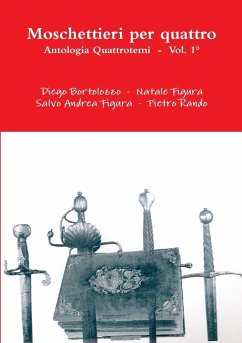 Moschettieri per quattro
Antologia Quattrotemi - Vol. 1°

Diego Bortolozzo - Natale Figura
Salvo Andrea Figura - Pietro Rando